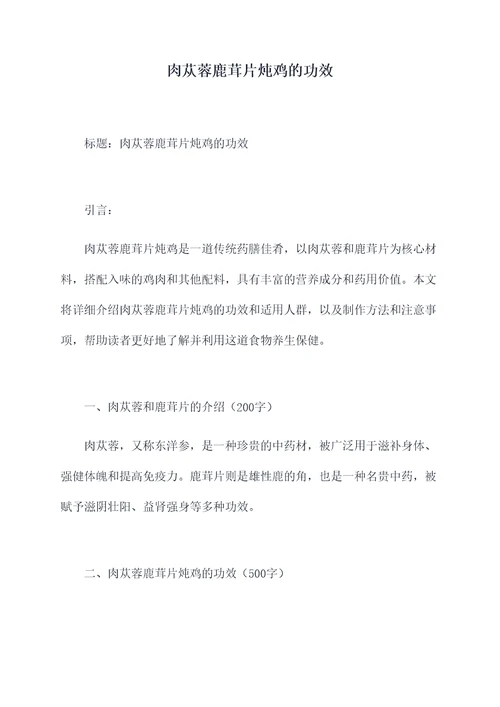 肉苁蓉鹿茸片炖鸡的功效

标题：肉苁蓉鹿茸片炖鸡的功效

引言：

肉苁蓉鹿茸片炖鸡是一道传统药膳佳肴，以肉苁蓉和鹿茸片为核心材料，搭配入味的鸡肉和其他配料，具有丰富的营养成分和药用价值。本文将详细介绍肉苁蓉鹿茸片炖鸡的功效和适用人群，以及制作方法和注意事项，帮助读者更好地了解并利用这道食物养生保健。

一、肉苁蓉和鹿茸片的介绍（200字）

肉苁蓉，又称东洋参，是一种珍贵的中药材，被广泛用于滋补身体、强健体魄和提高免疫力。鹿茸片则是雄性鹿的角，也是一种名贵中药，被赋予滋阴壮阳、益肾强身等多种功效。

二、肉苁蓉鹿茸片炖鸡的功效（500字）